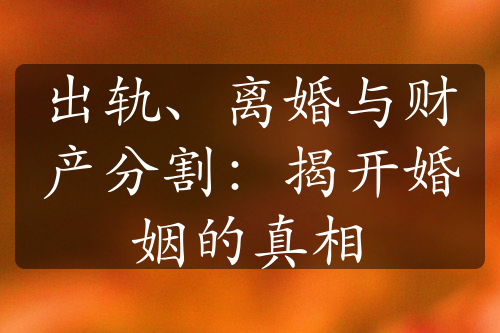 出轨、离婚与财产分割：揭开婚姻的真相